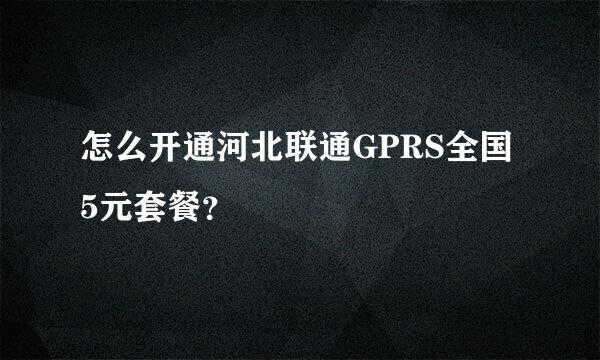 怎么开通河北联通GPRS全国5元套餐?